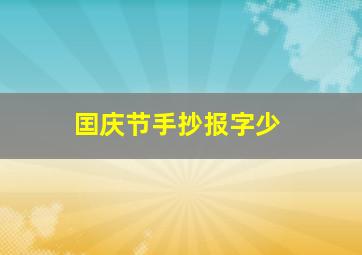 国庆节手抄报字少